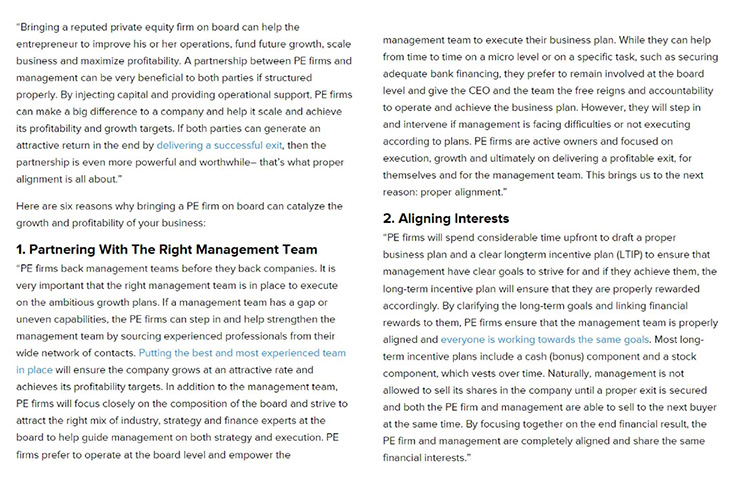 "Bringing a reputed private equity firm on board can help the entrepreneur to improve his or her operations, fund future growth, scale business and maximize profitability. A partnership between PE firms and management can be very beneficial to both parties if structured properly. By injecting capital and providing operational support, PE firms can make a big difference to a company and help it scale and achieve its profitability and growth targets. If both parties can generate an attractive return in the end by delivering a successful exit, then the partnership is even more powerful and worthwhile– that's what proper alignment is all about."

Here are six reasons why bringing a PE firm on board can catalyze the growth and profitability of your business:

1. Partnering With The Right Management Team

"PE firms back management teams before they back companies. It is very important that the right management team is in place to execute on the ambitious growth plans. If a management team has a gap or uneven capabilities, the PE firms can step in and help strengthen the management team by sourcing experienced professionals from their wide network of contacts. Putting the best and most experienced team in place will ensure the company grows at an attractive rate and achieves its profitability targets. In addition to the management team, PE firms will focus closely on the composition of the board and strive to attract the right mix of industry, strategy and finance experts at the board to help guide management on both strategy and execution. PE firms prefer to operate at the board level and empower the management team to execute their business plan. While they can help from time to time on a micro level or on a specific task, such as securing adequate bank financing, they prefer to remain involved at the board level and give the CEO and the team the free reigns and accountability to operate and achieve the business plan. However, they will step in and intervene if management is facing difficulties or not executing according to plans. PE firms are active owners and focused on execution, growth and ultimately on delivering a profitable exit, for themselves and for the management team. This brings us to the next reason: proper alignment."

2. Aligning Interests

"PE firms will spend considerable time upfront to draft a proper business plan and a clear longterm incentive plan (LTIP) to ensure that management have clear goals to strive for and if they achieve them, the long-term incentive plan will ensure that they are properly rewarded accordingly. By clarifying the long-term goals and linking financial rewards to them, PE firms ensure that the management team is properly aligned and everyone is working towards the same goals. Most long-term incentive plans include a cash (bonus) component and a stock component, which vests over time. Naturally, management is not allowed to sell its shares in the company until a proper exit is secured and both the PE firm and management are able to sell to the next buyer at the same time. By focusing together on the end financial result, the PE firm and management are completely aligned and share the same financial interests."